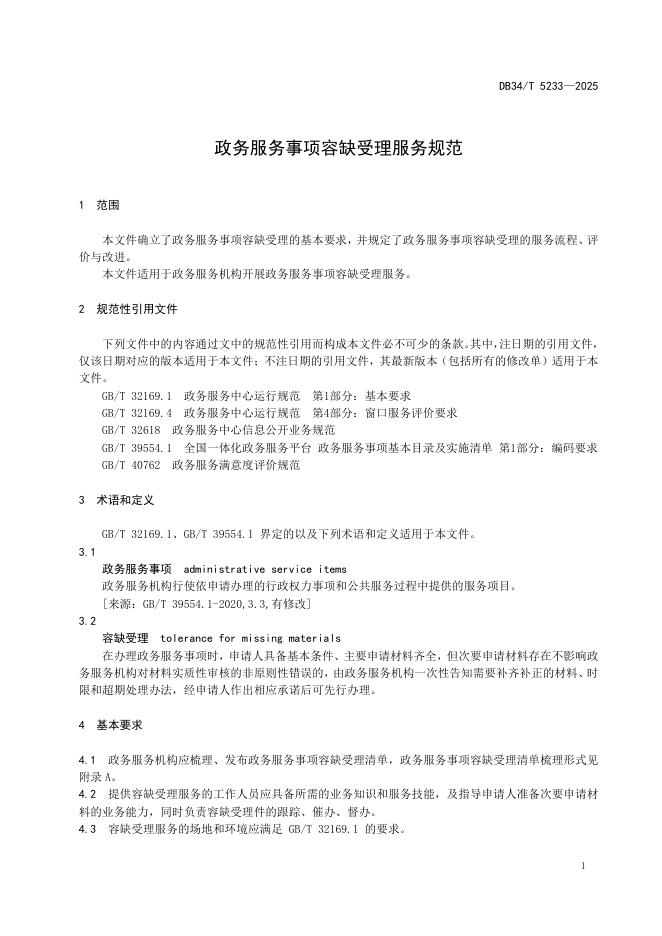 DB34/T 5233—2025

政务服务事项容缺受理服务规范

1 范围

本文件确立了政务服务事项容缺受理的基本要求，并规定了政务服务事项容缺受理的服务流程、评价与改进。
本文件适用于政务服务机构开展政务服务事项容缺受理服务。

2 规范性引用文件

下列文件中的内容通过文中的规范性引用而构成本文件必不可少的条款。其中，注日期的引用文件，仅该日期对应的版本适用于本文件；不注日期的引用文件，其最新版本（包括所有的修改单）适用于本文件。
GB/T 32169.1 政务服务中心运行规范 第1部分：基本要求
GB/T 32169.4 政务服务中心运行规范 第4部分：窗口服务评价要求
GB/T 32618 政务服务中心信息公开业务规范
GB/T 39554.1 全国一体化政务服务平台 政务服务事项基本目录及实施清单 第1部分：编码要求
GB/T 40762 政务服务满意度评价规范

3 术语和定义

GB/T 32169.1、GB/T 39554.1 界定的以及下列术语和定义适用于本文件。
3.1
政务服务事项 administrative service items
政务服务机构行使依申请办理的行政权力事项和公共服务过程中提供的服务项目。
［来源：GB/T 39554.1-2020,3.3,有修改］
3.2
容缺受理 tolerance for missing materials
在办理政务服务事项时，申请人具备基本条件、主要申请材料齐全，但次要申请材料存在不影响政务服务机构对材料实质性审核的非原则性错误的，由政务服务机构一次性告知需要补齐补正的材料、时限和超期处理办法，经申请人作出相应承诺后可先行办理。

4 基本要求

4.1 政务服务机构应梳理、发布政务服务事项容缺受理清单，政务服务事项容缺受理清单梳理形式见附录A。
4.2 提供容缺受理服务的工作人员应具备所需的业务知识和服务技能，及指导申请人准备次要申请材料的业务能力，同时负责容缺受理件的跟踪、催办、督办。
4.3 容缺受理服务的场地和环境应满足 GB/T 32169.1 的要求。

1